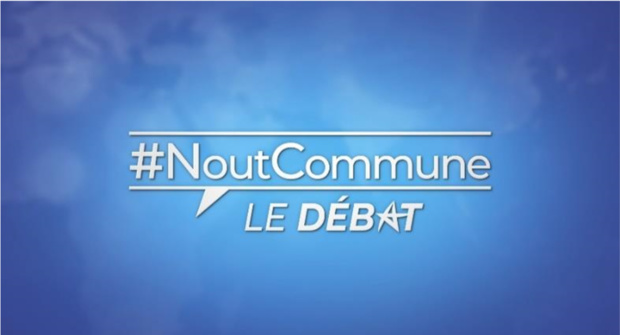 #NoutCommune
LE DÉBAT